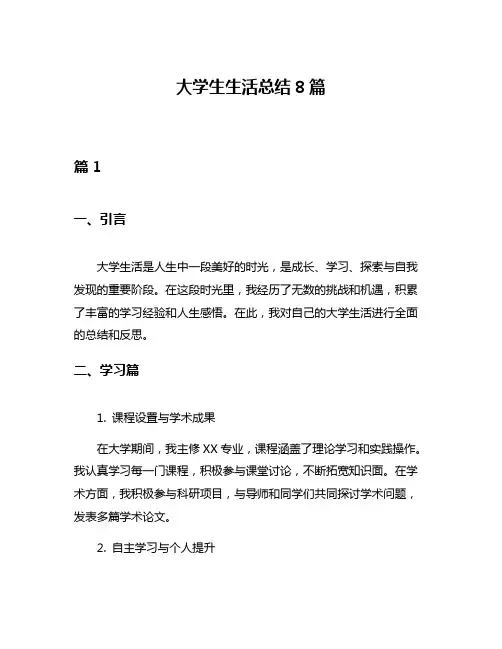 大学生生活总结 8 篇

篇 1

一、引言

大学生活是人生中一段美好的时光，是成长、学习、探索与自我发现的重要阶段。在这段时光里，我经历了无数的挑战和机遇，积累了丰富的学习经验和人生感悟。在此，我对自己的大学生活进行全面的总结和反思。

二、学习篇

1. 课程设置与学术成果

在大学期间，我主修 XX 专业，课程涵盖了理论学习和实践操作。我认真学习每一门课程，积极参与课堂讨论，不断拓宽知识面。在学术方面，我积极参与科研项目，与导师和同学们共同探讨学术问题，发表多篇学术论文。

2. 自主学习与个人提升